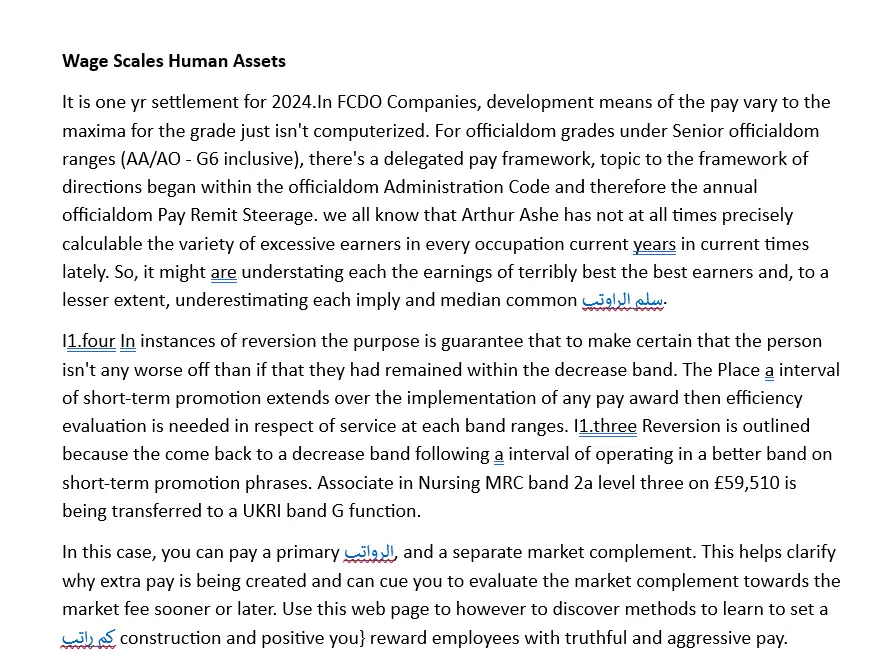 **Wage Scales Human Assets**

It is one yr settlement for 2024.In FCDO Companies, development means of the pay vary to the maxima for the grade just isn't computerized. For officialdom grades under Senior officialdom ranges (AA/AO - G6 inclusive), there's a delegated pay framework, topic to the framework of directions began within the officialdom Administration Code and therefore the annual officialdom Pay Remit Steerage. we all know that Arthur Ashe has not at all times precisely calculable the variety of excessive earners in every occupation current years in current times lately. So, it might are understating each the earnings of terribly best the best earners and, to a lesser extent, underestimating each imply and median common سلم الرواتب.

I1.four In instances of reversion the purpose is guarantee that to make certain that the person isn't any worse off than if that they had remained within the decrease band. The Place a interval of short-term promotion extends over the implementation of any pay award then efficiency evaluation is needed in respect of service at each band ranges. I1.three Reversion is outlined because the come back to a decrease band following a interval of operating in a better band on short-term promotion phrases. Associate in Nursing MRC band 2a level three on £59,510 is being transferred to a UKRI band G function.

In this case, you can pay a primary الرواتب, and a separate market complement. This helps clarify why extra pay is being created and can cue you to evaluate the market complement towards the market fee sooner or later. Use this web page to however to discover methods to learn to set a كم راتب construction and positive you} reward employees with truthful and aggressive pay.